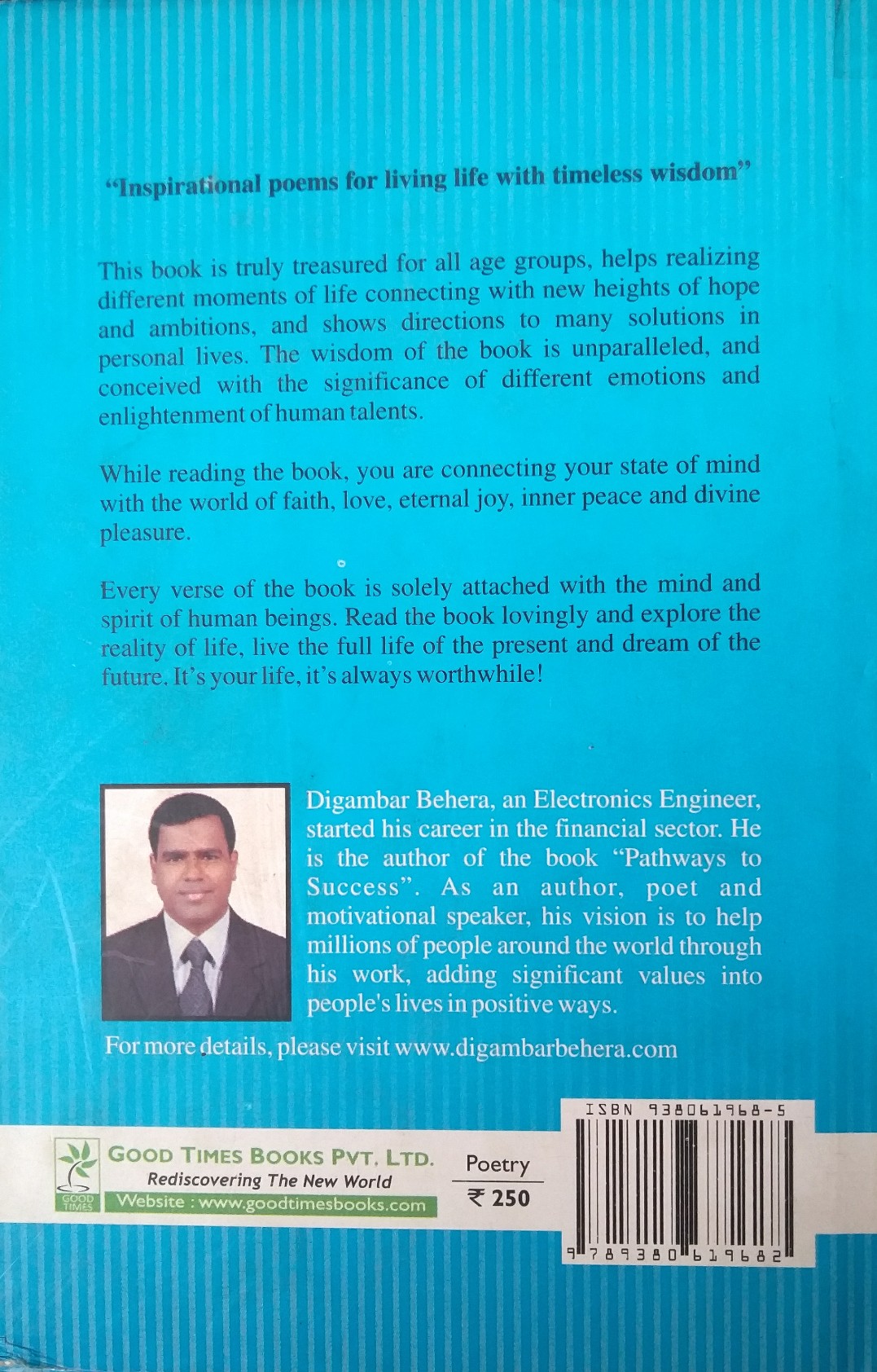 "Inspirational poems for living life with timeless wisdom"

This book is truly treasured for all age groups, helps realizing different moments of life connecting with new heights of hope and ambitions, and shows directions to many solutions in personal lives. The wisdom of the book is unparalleled, and conceived with the significance of different emotions and enlightenment of human talents.

While reading the book, you are connecting your state of mind with the world of faith, love, eternal joy, inner peace and divine pleasure.

Every verse of the book is solely attached with the mind and spirit of human beings. Read the book lovingly and explore the reality of life, live the full life of the present and dream of the future. It's your life, it's always worthwhile!

Digambar Behera, an Electronics Engineer, started his career in the financial sector. He is the author of the book "Pathways to Success". As an author, poet and motivational speaker, his vision is to help millions of people around the world through his work, adding significant values into people's lives in positive ways.

For more details, please visit www.digambarbehera.com

GOOD TIMES
GOOD TIMES BOOKS PVT. LTD.
Rediscovering The New World
Website : www.goodtimesbooks.com

Poetry
₹ 250

ISBN 938061968-5
9 789380 619682